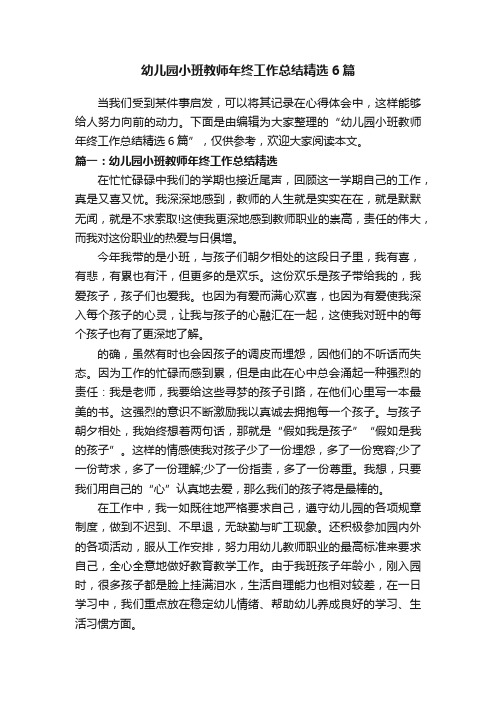 幼儿园小班教师年终工作总结精选 6 篇

当我们受到某件事启发，可以将其记录在心得体会中，这样能够给人努力向前的动力。下面是由编辑为大家整理的“幼儿园小班教师年终工作总结精选 6 篇”，仅供参考，欢迎大家阅读本文。

篇一：幼儿园小班教师年终工作总结精选

在忙忙碌碌中我们的学期也接近尾声，回顾这一学期自己的工作，真是又喜又忧。我深深地感到，教师的人生就是实实在在，就是默默无闻，就是不求索取!这使我更深地感到教师职业的崇高，责任的伟大，而我对这份职业的热爱与日俱增。

今年我带的是小班，与孩子们朝夕相处的这段日子里，我有喜，有悲，有累也有汗，但更多的是欢乐。这份欢乐是孩子带给我的，我爱孩子，孩子们也爱我。也因为有爱而满心欢喜，也因为有爱使我深入每个孩子的心灵，让我与孩子的心融汇在一起，这使我对班中的每个孩子也有了更深地了解。

的确，虽然有时也会因孩子的调皮而埋怨，因他们的不听话而失态。因为工作的忙碌而感到累，但是由此在心中总会涌起一种强烈的责任：我是老师，我要给这些寻梦的孩子引路，在他们心里写一本最美的书。这强烈的意识不断激励我以真诚去拥抱每一个孩子。与孩子朝夕相处，我始终想着两句话，那就是“假如我是孩子”“假如是我的孩子”。这样的情感使我对孩子少了一份埋怨，多了一份宽容;少了一份苛求，多了一份理解;少了一份指责，多了一份尊重。我想，只要我们用自己的“心”认真地去爱，那么我们的孩子将是最棒的。

在工作中，我一如既往地严格要求自己，遵守幼儿园的各项规章制度，做到不迟到、不早退，无缺勤与旷工现象。还积极参加园内外的各项活动，服从工作安排，努力用幼儿教师职业的最高标准来要求自己，全心全意地做好教育教学工作。由于我班孩子年龄小，刚入园时，很多孩子都是脸上挂满泪水，生活自理能力也相对较差，在一日学习中，我们重点放在稳定幼儿情绪、帮助幼儿养成良好的学习、生活习惯方面。